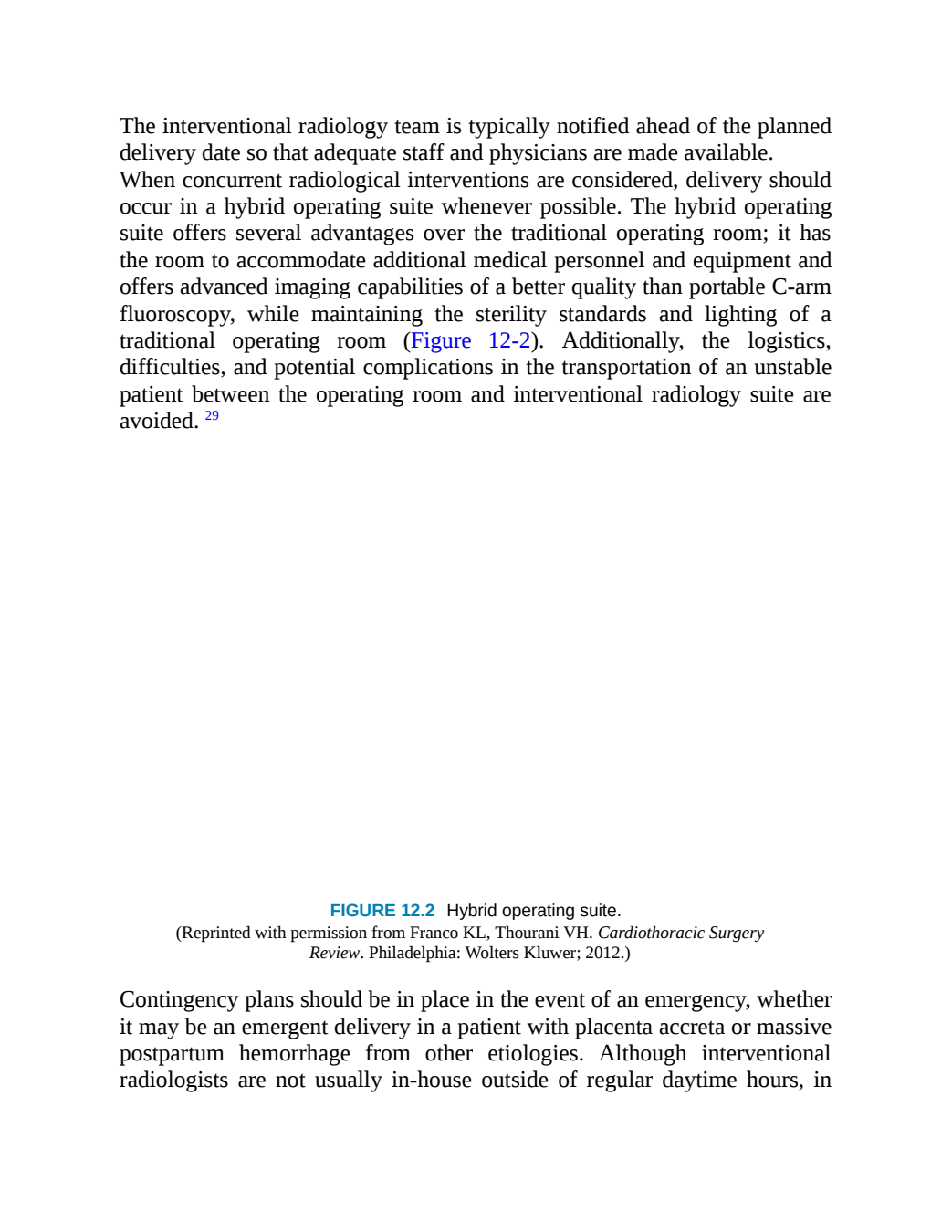 The interventional radiology team is typically notified ahead of the planned delivery date so that adequate staff and physicians are made available.

When concurrent radiological interventions are considered, delivery should occur in a hybrid operating suite whenever possible. The hybrid operating suite offers several advantages over the traditional operating room; it has the room to accommodate additional medical personnel and equipment and offers advanced imaging capabilities of a better quality than portable C-arm fluoroscopy, while maintaining the sterility standards and lighting of a traditional operating room (Figure 12-2). Additionally, the logistics, difficulties, and potential complications in the transportation of an unstable patient between the operating room and interventional radiology suite are avoided. $^{29}$

FIGURE 12.2 Hybrid operating suite.
(Reprinted with permission from Franco KL, Thourani VH. Cardiothoracic Surgery Review. Philadelphia: Wolters Kluwer; 2012.)

Contingency plans should be in place in the event of an emergency, whether it may be an emergent delivery in a patient with placenta accreta or massive postpartum hemorrhage from other etiologies. Although interventional radiologists are not usually in-house outside of regular daytime hours, in